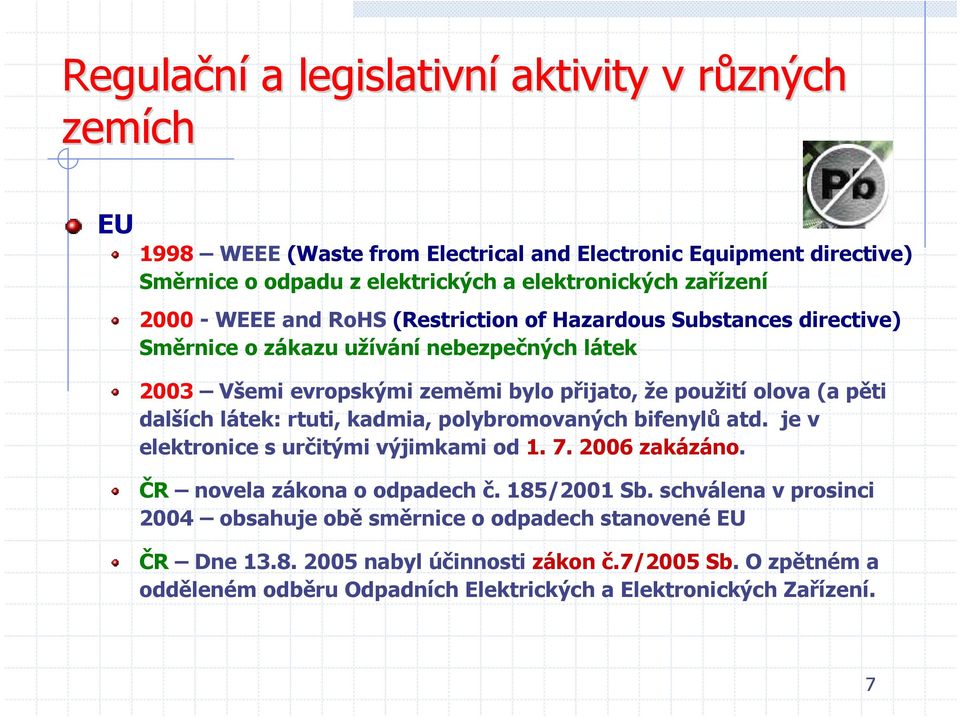 Regulační a legislativní aktivity v různých zemích

Pb

EU

1998 – WEEE (Waste from Electrical and Electronic Equipment directive) Směrnice o odpadu z elektrických a elektronických zařízení

2000 - WEEE and RoHS (Restriction of Hazardous Substances directive) Směrnice o zákazu užívání nebezpečných látek

2003 – Všemi evropskými zeměmi bylo přijato, že použití olova (a pěti dalších látek: rtuti, kadmia, polybromovaných bifenylů atd. je v elektronice s určitými výjimkami od 1. 7. 2006 zakázáno.

ČR – novela zákona o odpadech č. 185/2001 Sb. schválena v prosinci 2004 – obsahuje obě směrnice o odpadech stanovené EU

ČR – Dne 13.8. 2005 nabyl účinnosti zákon č.7/2005 Sb. O zpětném a odděleném odběru Odpadních Elektrických a Elektronických Zařízení.

7